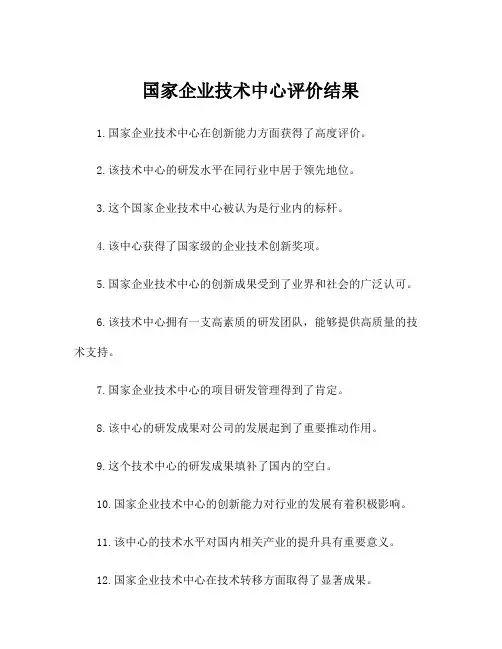 国家企业技术中心评价结果

1.国家企业技术中心在创新能力方面获得了高度评价。

2.该技术中心的研发水平在同行业中居于领先地位。

3.这个国家企业技术中心被认为是行业内的标杆。

4.该中心获得了国家级的企业技术创新奖项。

5.国家企业技术中心的创新成果受到了业界和社会的广泛认可。

6.该技术中心拥有一支高素质的研发团队，能够提供高质量的技术支持。

7.国家企业技术中心的项目研发管理得到了肯定。

8.该中心的研发成果对公司的发展起到了重要推动作用。

9.这个技术中心的研发成果填补了国内的空白。

10.国家企业技术中心的创新能力对行业的发展有着积极影响。

11.该中心的技术水平对国内相关产业的提升具有重要意义。

12.国家企业技术中心在技术转移方面取得了显著成果。